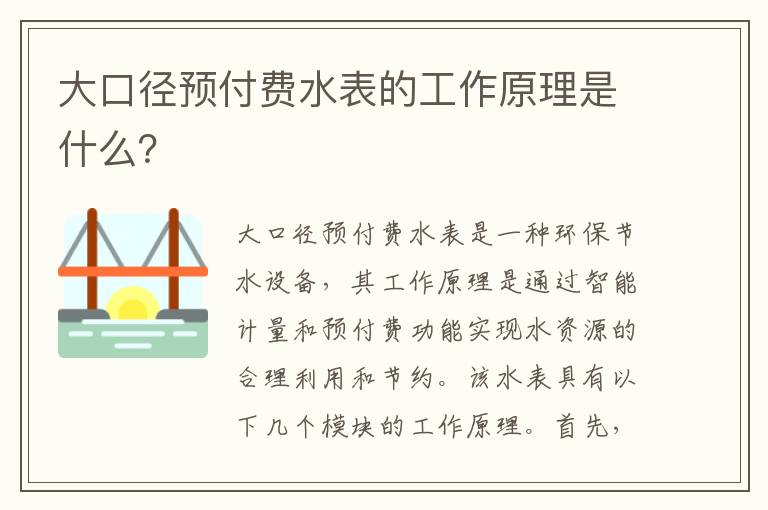 大口径预付费水表的工作原理是什么?

大口径预付费水表是一种环保节水设备，其工作原理是通过智能计量和预付费功能实现水资源的合理利用和节约。该水表具有以下几个模块的工作原理。首先，